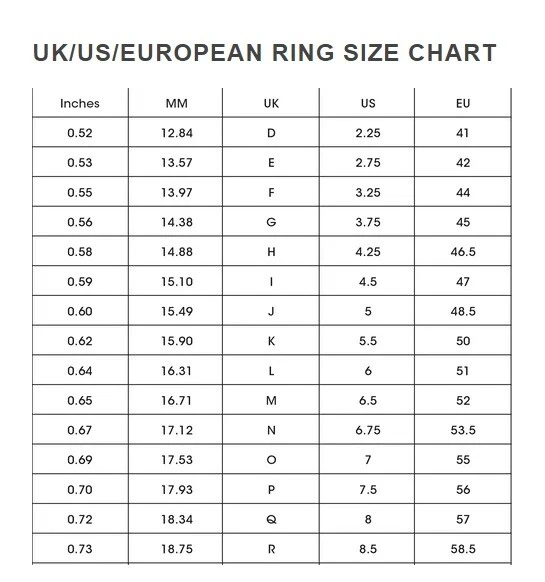 UK/US/EUROPEAN RING SIZE CHART

| Inches | MM | UK | US | EU |
|---|---|---|---|---|
| 0.52 | 12.84 | D | 2.25 | 41 |
| 0.53 | 13.57 | E | 2.75 | 42 |
| 0.55 | 13.97 | F | 3.25 | 44 |
| 0.56 | 14.38 | G | 3.75 | 45 |
| 0.58 | 14.88 | H | 4.25 | 46.5 |
| 0.59 | 15.10 | I | 4.5 | 47 |
| 0.60 | 15.49 | J | 5 | 48.5 |
| 0.62 | 15.90 | K | 5.5 | 50 |
| 0.64 | 16.31 | L | 6 | 51 |
| 0.65 | 16.71 | M | 6.5 | 52 |
| 0.67 | 17.12 | N | 6.75 | 53.5 |
| 0.69 | 17.53 | O | 7 | 55 |
| 0.70 | 17.93 | P | 7.5 | 56 |
| 0.72 | 18.34 | Q | 8 | 57 |
| 0.73 | 18.75 | R | 8.5 | 58.5 |